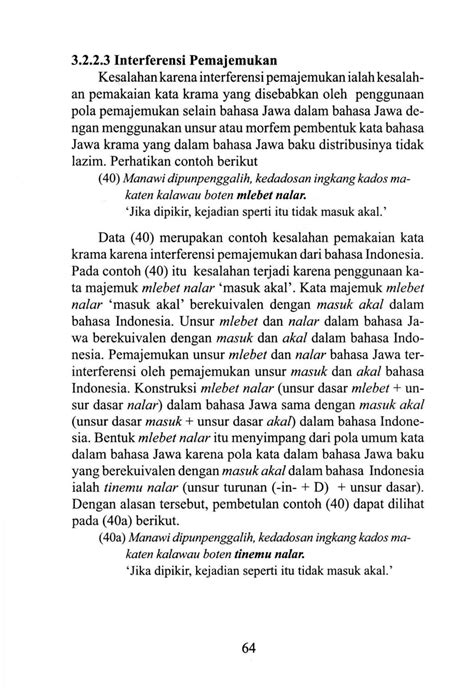 3.2.2.3 Interferensi Pemajemukan

Kesalahan karena interferensi pemajemukan ialah kesalahan pemakaian kata krama yang disebabkan oleh penggunaan pola pemajemukan selain bahasa Jawa dalam bahasa Jawa dengan menggunakan unsur atau morfem pembentuk kata bahasa Jawa krama yang dalam bahasa Jawa baku distribusinya tidak lazim. Perhatikan contoh berikut

(40) Manawi dipunpenggalih, kedadosan ingkang kados makaten kalawau boten mlebet nalar.
'Jika dipikir, kejadian sperti itu tidak masuk akal.'

Data (40) merupakan contoh kesalahan pemakaian kata krama karena interferensi pemajemukan dari bahasa Indonesia. Pada contoh (40) itu kesalahan terjadi karena penggunaan kata majemuk mlebet nalar 'masuk akal'. Kata majemuk mlebet nalar 'masuk akal' berekuivalen dengan masuk akal dalam bahasa Indonesia. Unsur mlebet dan nalar dalam bahasa Jawa berekuivalen dengan masuk dan akal dalam bahasa Indonesia. Pemajemukan unsur mlebet dan nalar bahasa Jawa terinterferensi oleh pemajemukan unsur masuk dan akal bahasa Indonesia. Konstruksi mlebet nalar (unsur dasar mlebet + unsur dasar nalar) dalam bahasa Jawa sama dengan masuk akal (unsur dasar masuk + unsur dasar akal) dalam bahasa Indonesia. Bentuk mlebet nalar itu menyimpang dari pola umum kata dalam bahasa Jawa karena pola kata dalam bahasa Jawa baku yang berekuivalen dengan masuk akal dalam bahasa Indonesia ialah tinemu nalar (unsur turunan (-in- + D) + unsur dasar). Dengan alasan tersebut, pembetulan contoh (40) dapat dilihat pada (40a) berikut.

(40a) Manawi dipunpenggalih, kedadosan ingkang kados makaten kalawau boten tinemu nalar.
'Jika dipikir, kejadian seperti itu tidak masuk akal.'

64